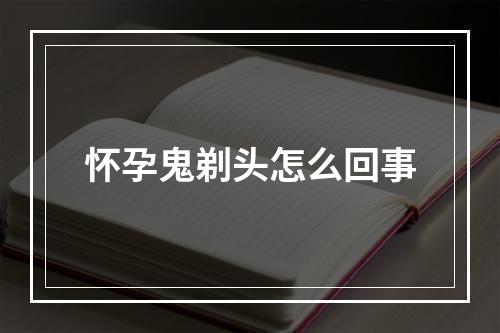 怀孕鬼剃头怎么回事